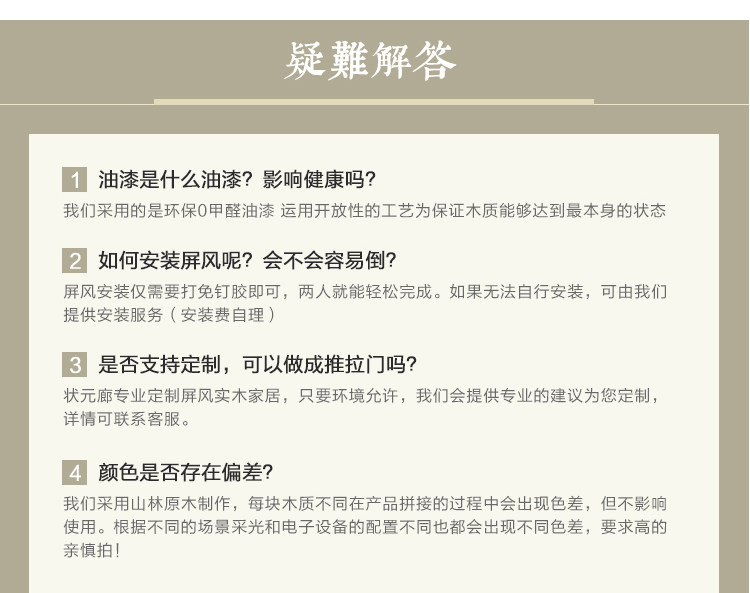 疑難解答

1 油漆是什么油漆？影响健康吗？

我们采用的是环保0甲醛油漆 运用开放性的工艺为保证木质能够达到最本身的状态

2 如何安装屏风呢？会不会容易倒？

屏风安装仅需要打免钉胶即可，两人就能轻松完成。如果无法自行安装，可由我们提供安装服务（安装费自理）

3 是否支持定制，可以做成推拉门吗？

状元廊专业定制屏风实木家居，只要环境允许，我们会提供专业的建议为您定制，详情可联系客服。

4 颜色是否存在偏差？

我们采用山林原木制作，每块木质不同在产品拼接的过程中会出现色差，但不影响使用。根据不同的场景采光和电子设备的配置不同也都会出现不同色差，要求高的亲慎拍！